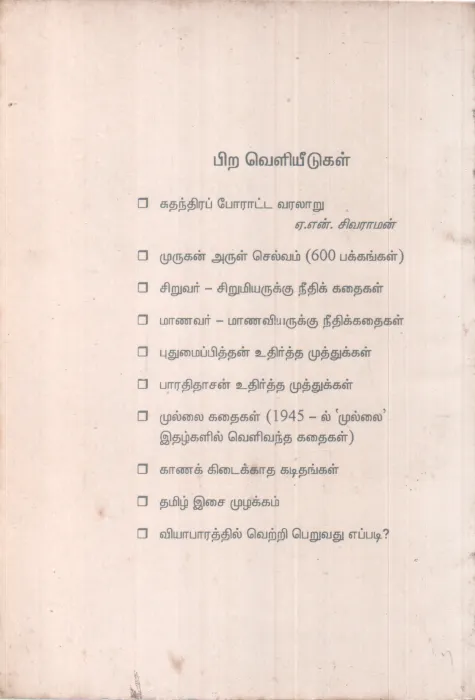 பிற வெளியீடுகள்

☐ சுதந்திரப் போராட்ட வரலாறு
ஏ.என். சிவராமன்

☐ முருகன் அருள் செல்வம் (600 பக்கங்கள்)

☐ சிறுவர் – சிறுமியருக்கு நீதிக் கதைகள்

☐ மாணவர் – மாணவியருக்கு நீதிக்கதைகள்

☐ புதுமைப்பித்தன் உதிர்த்த முத்துக்கள்

☐ பாரதிதாசன் உதிர்த்த முத்துக்கள்

☐ முல்லை கதைகள் (1945 – ல் 'முல்லை' இதழ்களில் வெளிவந்த கதைகள்)

☐ காணக் கிடைக்காத கடிதங்கள்

☐ தமிழ் இசை முழக்கம்

☐ வியாபாரத்தில் வெற்றி பெறுவது எப்படி?